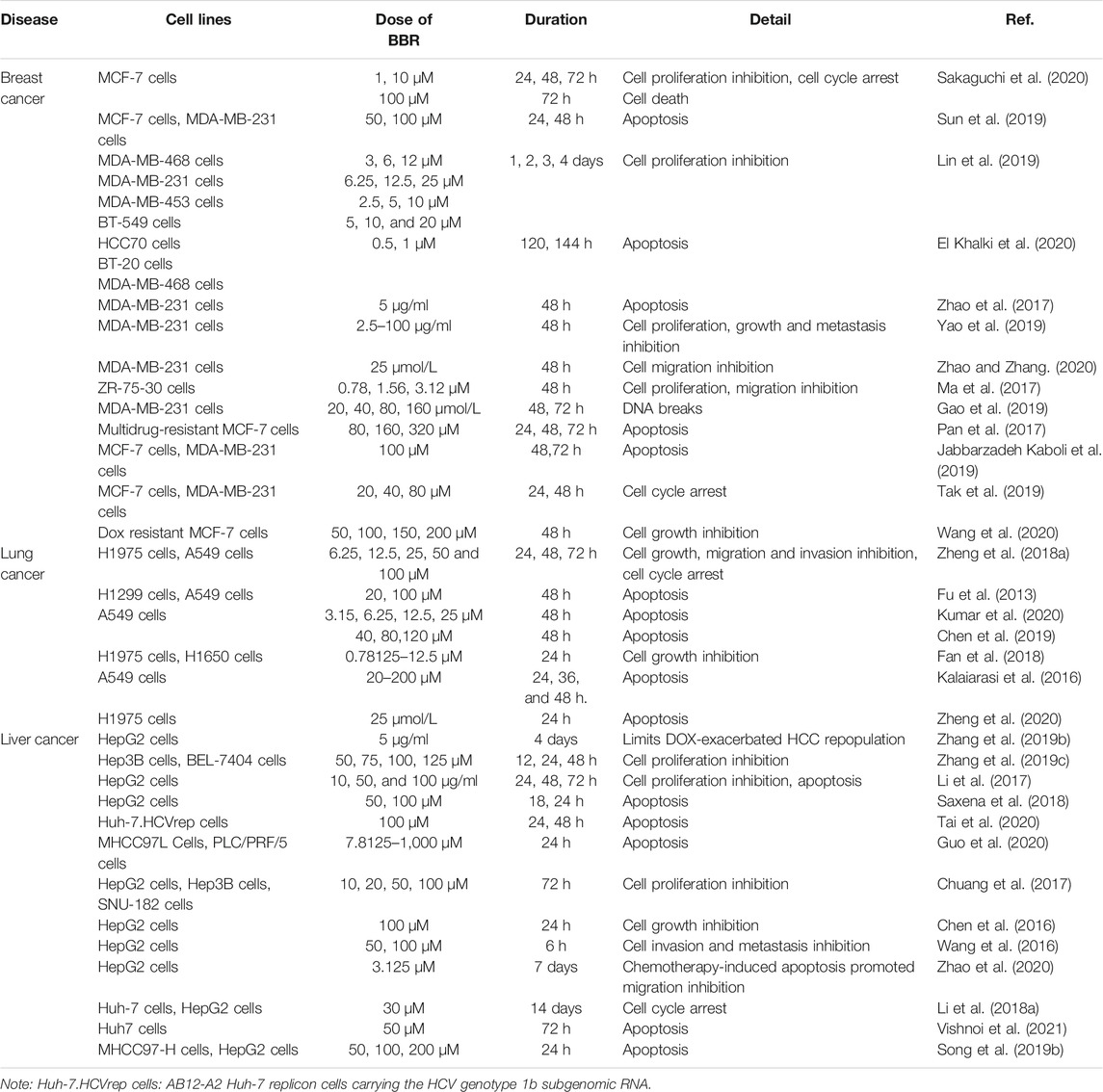 | Disease | Cell lines | Dose of BBR | Duration | Detail | Ref. |
|---|---|---|---|---|---|
| Breast cancer | MCF-7 cells | 1, 10 μM | 24, 48, 72 h | Cell proliferation inhibition, cell cycle arrest | Sakaguchi et al. (2020) |
| | | 100 μM | 72 h | Cell death | |
| | MCF-7 cells, MDA-MB-231 cells | 50, 100 μM | 24, 48 h | Apoptosis | Sun et al. (2019) |
| | MDA-MB-468 cells | 3, 6, 12 μM | 1, 2, 3, 4 days | Cell proliferation inhibition | Lin et al. (2019) |
| | MDA-MB-231 cells | 6.25, 12.5, 25 μM | | | |
| | MDA-MB-453 cells | 2.5, 5, 10 μM | | | |
| | BT-549 cells | 5, 10, and 20 μM | | | |
| | HCC70 cells | 0.5, 1 μM | 120, 144 h | Apoptosis | El Khalki et al. (2020) |
| | BT-20 cells | | | | |
| | MDA-MB-468 cells | | | | |
| | MDA-MB-231 cells | 5 μg/ml | 48 h | Apoptosis | Zhao et al. (2017) |
| | MDA-MB-231 cells | 2.5–100 μg/ml | 48 h | Cell proliferation, growth and metastasis inhibition | Yao et al. (2019) |
| | MDA-MB-231 cells | 25 μmol/L | 48 h | Cell migration inhibition | Zhao and Zhang. (2020) |
| | ZR-75-30 cells | 0.78, 1.56, 3.12 μM | 48 h | Cell proliferation, migration inhibition | Ma et al. (2017) |
| | MDA-MB-231 cells | 20, 40, 80, 160 μmol/L | 48, 72 h | DNA breaks | Gao et al. (2019) |
| | Multidrug-resistant MCF-7 cells | 80, 160, 320 μM | 24, 48, 72 h | Apoptosis | Pan et al. (2017) |
| | MCF-7 cells, MDA-MB-231 cells | 100 μM | 48,72 h | Apoptosis | Jabbarzadeh Kaboli et al. (2019) |
| | MCF-7 cells, MDA-MB-231 cells | 20, 40, 80 μM | 24, 48 h | Cell cycle arrest | Tak et al. (2019) |
| | Dox resistant MCF-7 cells | 50, 100, 150, 200 μM | 48 h | Cell growth inhibition | Wang et al. (2020) |
| Lung cancer | H1975 cells, A549 cells | 6.25, 12.5, 25, 50 and 100 μM | 24, 48, 72 h | Cell growth, migration and invasion inhibition, cell cycle arrest | Zheng et al. (2018a) |
| | H1299 cells, A549 cells | 20, 100 μM | 48 h | Apoptosis | Fu et al. (2013) |
| | A549 cells | 3.15, 6.25, 12.5, 25 μM | 48 h | Apoptosis | Kumar et al. (2020) |
| | | 40, 80,120 μM | 48 h | Apoptosis | Chen et al. (2019) |
| | H1975 cells, H1650 cells | 0.78125–12.5 μM | 24 h | Cell growth inhibition | Fan et al. (2018) |
| | A549 cells | 20–200 μM | 24, 36, and 48 h. | Apoptosis | Kalaiarasi et al. (2016) |
| | H1975 cells | 25 μmol/L | 24 h | Apoptosis | Zheng et al. (2020) |
| Liver cancer | HepG2 cells | 5 μg/ml | 4 days | Limits DOX-exacerbated HCC repopulation | Zhang et al. (2019b) |
| | Hep3B cells, BEL-7404 cells | 50, 75, 100, 125 μM | 12, 24, 48 h | Cell proliferation inhibition | Zhang et al. (2019c) |
| | HepG2 cells | 10, 50, and 100 μg/ml | 24, 48, 72 h | Cell proliferation inhibition, apoptosis | Li et al. (2017) |
| | HepG2 cells | 50, 100 μM | 18, 24 h | Apoptosis | Saxena et al. (2018) |
| | Huh-7.HCVrep cells | 100 μM | 24, 48 h | Apoptosis | Tai et al. (2020) |
| | MHCC97L Cells, PLC/PRF/5 cells | 7.8125–1,000 μM | 24 h | Apoptosis | Guo et al. (2020) |
| | HepG2 cells, Hep3B cells, SNU-182 cells | 10, 20, 50, 100 μM | 72 h | Cell proliferation inhibition | Chuang et al. (2017) |
| | HepG2 cells | 100 μM | 24 h | Cell growth inhibition | Chen et al. (2016) |
| | HepG2 cells | 50, 100 μM | 6 h | Cell invasion and metastasis inhibition | Wang et al. (2016) |
| | HepG2 cells | 3.125 μM | 7 days | Chemotherapy-induced apoptosis promoted migration inhibition | Zhao et al. (2020) |
| | Huh-7 cells, HepG2 cells | 30 μM | 14 days | Cell cycle arrest | Li et al. (2018a) |
| | Huh7 cells | 50 μM | 72 h | Apoptosis | Vishnoi et al. (2021) |
| | MHCC97-H cells, HepG2 cells | 50, 100, 200 μM | 24 h | Apoptosis | Song et al. (2019b) |

Note: Huh-7.HCVrep cells: AB12-A2 Huh-7 replicon cells carrying the HCV genotype 1b subgenomic RNA.